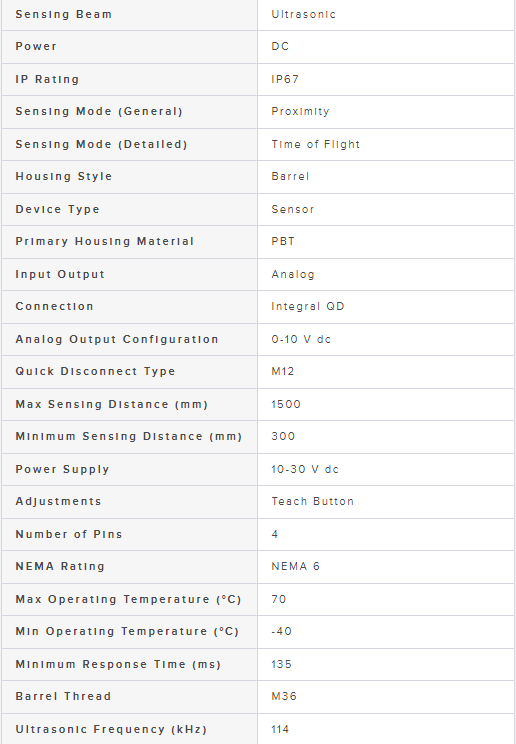 | Sensing Beam | Ultrasonic |
|---|---|
| Power | DC |
| IP Rating | IP67 |
| Sensing Mode (General) | Proximity |
| Sensing Mode (Detailed) | Time of Flight |
| Housing Style | Barrel |
| Device Type | Sensor |
| Primary Housing Material | PBT |
| Input Output | Analog |
| Connection | Integral QD |
| Analog Output Configuration | 0-10 V dc |
| Quick Disconnect Type | M12 |
| Max Sensing Distance (mm) | 1500 |
| Minimum Sensing Distance (mm) | 300 |
| Power Supply | 10-30 V dc |
| Adjustments | Teach Button |
| Number of Pins | 4 |
| NEMA Rating | NEMA 6 |
| Max Operating Temperature (°C) | 70 |
| Min Operating Temperature (°C) | -40 |
| Minimum Response Time (ms) | 135 |
| Barrel Thread | M36 |
| Ultrasonic Frequency (kHz) | 114 |